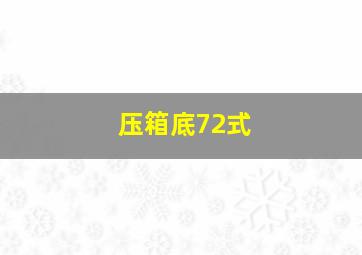 压箱底72式